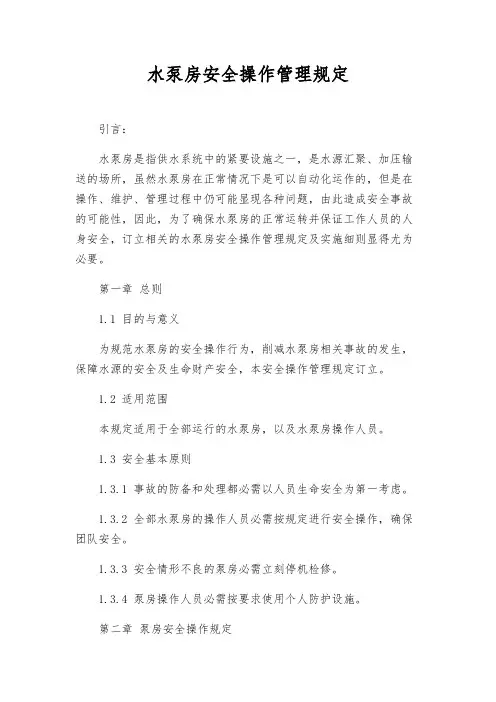 水泵房安全操作管理规定

引言：

水泵房是指供水系统中的紧要设施之一，是水源汇聚、加压输送的场所，虽然水泵房在正常情况下是可以自动化运作的，但是在操作、维护、管理过程中仍可能显现各种问题，由此造成安全事故的可能性，因此，为了确保水泵房的正常运转并保证工作人员的人身安全，订立相关的水泵房安全操作管理规定及实施细则显得尤为必要。

第一章 总则

1.1 目的与意义

为规范水泵房的安全操作行为，削减水泵房相关事故的发生，保障水源的安全及生命财产安全，本安全操作管理规定订立。

1.2 适用范围

本规定适用于全部运行的水泵房，以及水泵房操作人员。

1.3 安全基本原则

1.3.1 事故的防备和处理都必需以人员生命安全为第一考虑。

1.3.2 全部水泵房的操作人员必需按规定进行安全操作，确保团队安全。

1.3.3 安全情形不良的泵房必需立刻停机检修。

1.3.4 泵房操作人员必需按要求使用个人防护设施。

第二章 泵房安全操作规定